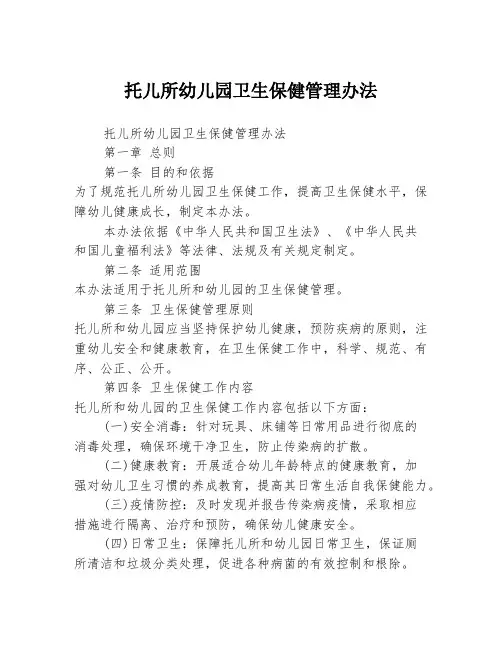 托儿所幼儿园卫生保健管理办法

托儿所幼儿园卫生保健管理办法

第一章 总则

第一条 目的和依据

为了规范托儿所幼儿园卫生保健工作，提高卫生保健水平，保障幼儿健康成长，制定本办法。

本办法依据《中华人民共和国卫生法》、《中华人民共和国儿童福利法》等法律、法规及有关规定制定。

第二条 适用范围

本办法适用于托儿所和幼儿园的卫生保健管理。

第三条 卫生保健管理原则

托儿所和幼儿园应当坚持保护幼儿健康，预防疾病的原则，注重幼儿安全和健康教育，在卫生保健工作中，科学、规范、有序、公正、公开。

第四条 卫生保健工作内容

托儿所和幼儿园的卫生保健工作内容包括以下方面：

(一)安全消毒：针对玩具、床铺等日常用品进行彻底的消毒处理，确保环境干净卫生，防止传染病的扩散。

(二)健康教育：开展适合幼儿年龄特点的健康教育，加强对幼儿卫生习惯的养成教育，提高其日常生活自我保健能力。

(三)疫情防控：及时发现并报告传染病疫情，采取相应措施进行隔离、治疗和预防，确保幼儿健康安全。

(四)日常卫生：保障托儿所和幼儿园日常卫生，保证厕所清洁和垃圾分类处理，促进各种病菌的有效控制和根除。